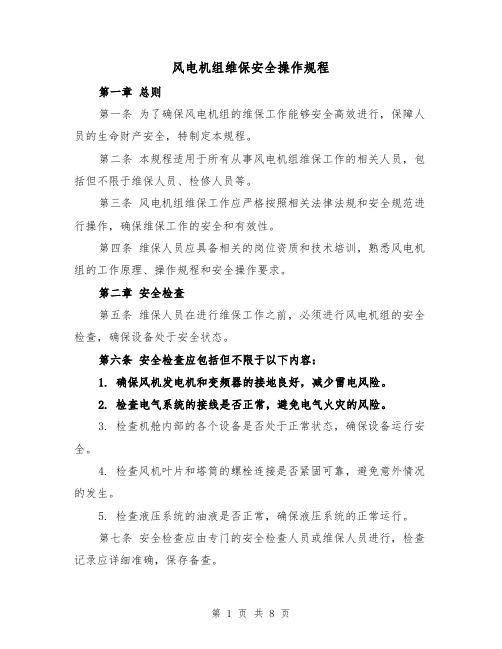 风电机组维保安全操作规程

第一章 总则

第一条 为了确保风电机组的维保工作能够安全高效进行，保障人员的生命财产安全，特制定本规程。

第二条 本规程适用于所有从事风电机组维保工作的相关人员，包括但不限于维保人员、检修人员等。

第三条 风电机组维保工作应严格按照相关法律法规和安全规范进行操作，确保维保工作的安全和有效性。

第四条 维保人员应具备相关的岗位资质和技术培训，熟悉风电机组的工作原理、操作规程和安全操作要求。

第二章 安全检查

第五条 维保人员在进行维保工作之前，必须进行风电机组的安全检查，确保设备处于安全状态。

第六条 安全检查应包括但不限于以下内容：

1. 确保风机发电机和变频器的接地良好，减少雷电风险。

2. 检查电气系统的接线是否正常，避免电气火灾的风险。

3. 检查机舱内部的各个设备是否处于正常状态，确保设备运行安全。

4. 检查风机叶片和塔筒的螺栓连接是否紧固可靠，避免意外情况的发生。

5. 检查液压系统的油液是否正常，确保液压系统的正常运行。

第七条 安全检查应由专门的安全检查人员或维保人员进行，检查记录应详细准确，保存备查。

第 1 页 共 8 页